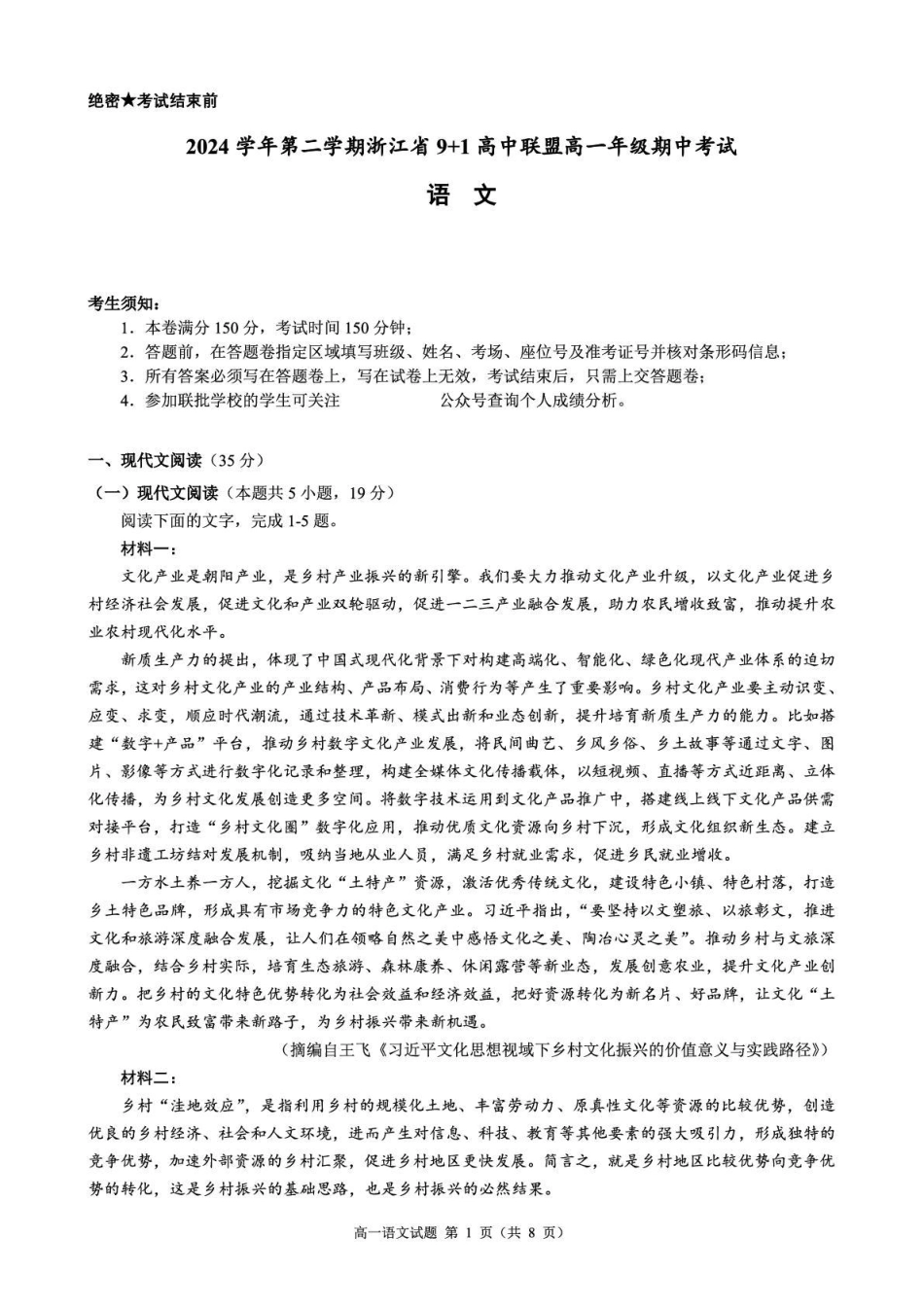 绝密★考试结束前

2024 学年第二学期浙江省 9+1 高中联盟高一年级期中考试

语 文

考生须知：
1．本卷满分 150 分，考试时间 150 分钟；
2．答题前，在答题卷指定区域填写班级、姓名、考场、座位号及准考证号并核对条形码信息；
3．所有答案必须写在答题卷上，写在试卷上无效，考试结束后，只需上交答题卷；
4．参加联批学校的学生可关注 公众号查询个人成绩分析。

一、现代文阅读（35 分）
（一）现代文阅读（本题共 5 小题，19 分）
阅读下面的文字，完成 1-5 题。
材料一：
文化产业是朝阳产业，是乡村产业振兴的新引擎。我们要大力推动文化产业升级，以文化产业促进乡村经济社会发展，促进文化和产业双轮驱动，促进一二三产业融合发展，助力农民增收致富，推动提升农业农村现代化水平。

新质生产力的提出，体现了中国式现代化背景下对构建高端化、智能化、绿色化现代产业体系的迫切需求，这对乡村文化产业的产业结构、产品布局、消费行为等产生了重要影响。乡村文化产业要主动识变、应变、求变，顺应时代潮流，通过技术革新、模式出新和业态创新，提升培育新质生产力的能力。比如搭建“数字+产品”平台，推动乡村数字文化产业发展，将民间曲艺、乡风乡俗、乡土故事等通过文字、图片、影像等方式进行数字化记录和整理，构建全媒体文化传播载体，以短视频、直播等方式近距离、立体化传播，为乡村文化发展创造更多空间。将数字技术运用到文化产品推广中，搭建线上线下文化产品供需对接平台，打造“乡村文化圈”数字化应用，推动优质文化资源向乡村下沉，形成文化组织新生态。建立乡村非遗工坊结对发展机制，吸纳当地从业人员，满足乡村就业需求，促进乡民就业增收。

一方水土养一方人，挖掘文化“土特产”资源，激活优秀传统文化，建设特色小镇、特色村落，打造乡土特色品牌，形成具有市场竞争力的特色文化产业。习近平指出，“要坚持以文塑旅、以旅彰文，推进文化和旅游深度融合发展，让人们在领略自然之美中感悟文化之美、陶冶心灵之美”。推动乡村与文旅深度融合，结合乡村实际，培育生态旅游、森林康养、休闲露营等新业态，发展创意农业，提升文化产业创新力。把乡村的文化特色优势转化为社会效益和经济效益，把好资源转化为新名片、好品牌，让文化“土特产”为农民致富带来新路子，为乡村振兴带来新机遇。
（摘编自王飞《习近平文化思想视域下乡村文化振兴的价值意义与实践路径》）

材料二：
乡村“洼地效应”，是指利用乡村的规模化土地、丰富劳动力、原真性文化等资源的比较优势，创造优良的乡村经济、社会和人文环境，进而产生对信息、科技、教育等其他要素的强大吸引力，形成独特的竞争优势，加速外部资源的乡村汇聚，促进乡村地区更快发展。简言之，就是乡村地区比较优势向竞争优势的转化，这是乡村振兴的基础思路，也是乡村振兴的必然结果。

高一语文试题 第 1 页（共 8 页）